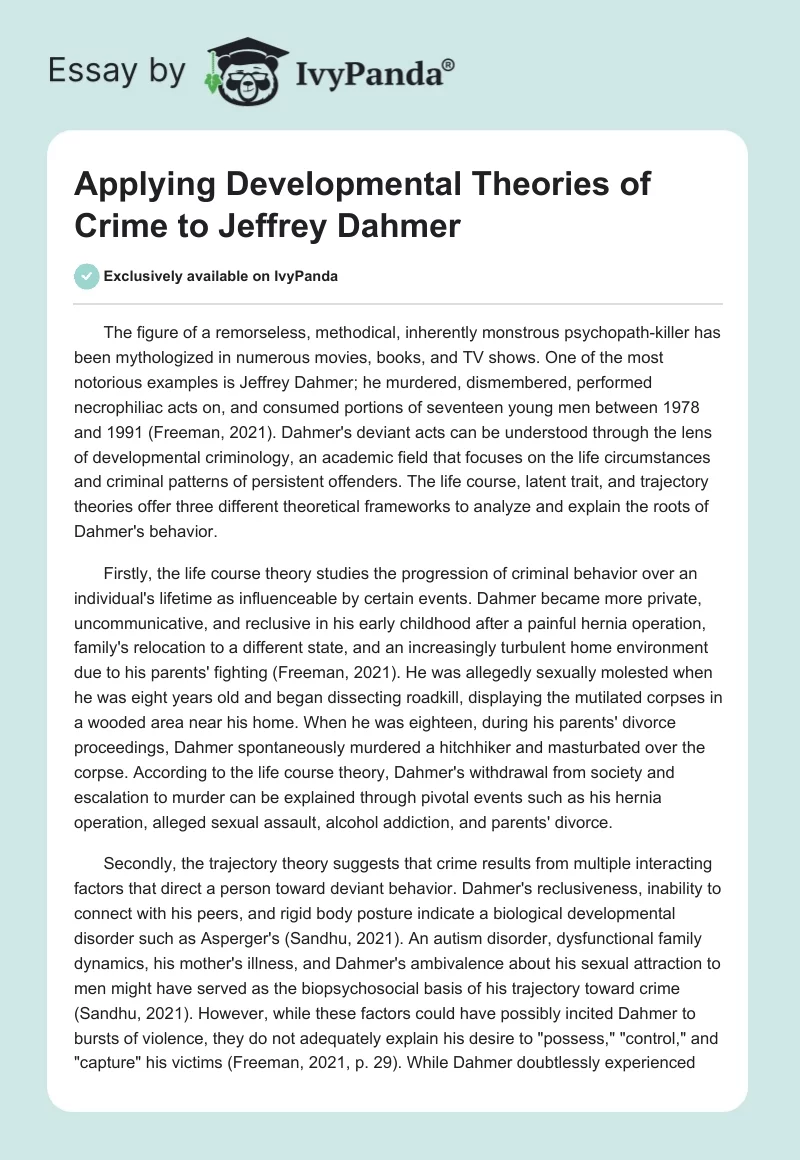 Essay by IvyPanda®

Applying Developmental Theories of Crime to Jeffrey Dahmer

Exclusively available on IvyPanda

The figure of a remorseless, methodical, inherently monstrous psychopath-killer has been mythologized in numerous movies, books, and TV shows. One of the most notorious examples is Jeffrey Dahmer; he murdered, dismembered, performed necrophiliac acts on, and consumed portions of seventeen young men between 1978 and 1991 (Freeman, 2021). Dahmer's deviant acts can be understood through the lens of developmental criminology, an academic field that focuses on the life circumstances and criminal patterns of persistent offenders. The life course, latent trait, and trajectory theories offer three different theoretical frameworks to analyze and explain the roots of Dahmer's behavior.

Firstly, the life course theory studies the progression of criminal behavior over an individual's lifetime as influenceable by certain events. Dahmer became more private, uncommunicative, and reclusive in his early childhood after a painful hernia operation, family's relocation to a different state, and an increasingly turbulent home environment due to his parents' fighting (Freeman, 2021). He was allegedly sexually molested when he was eight years old and began dissecting roadkill, displaying the mutilated corpses in a wooded area near his home. When he was eighteen, during his parents' divorce proceedings, Dahmer spontaneously murdered a hitchhiker and masturbated over the corpse. According to the life course theory, Dahmer's withdrawal from society and escalation to murder can be explained through pivotal events such as his hernia operation, alleged sexual assault, alcohol addiction, and parents' divorce.

Secondly, the trajectory theory suggests that crime results from multiple interacting factors that direct a person toward deviant behavior. Dahmer's reclusiveness, inability to connect with his peers, and rigid body posture indicate a biological developmental disorder such as Asperger's (Sandhu, 2021). An autism disorder, dysfunctional family dynamics, his mother's illness, and Dahmer's ambivalence about his sexual attraction to men might have served as the biopsychosocial basis of his trajectory toward crime (Sandhu, 2021). However, while these factors could have possibly incited Dahmer to bursts of violence, they do not adequately explain his desire to "possess," "control," and "capture" his victims (Freeman, 2021, p. 29). While Dahmer doubtlessly experienced